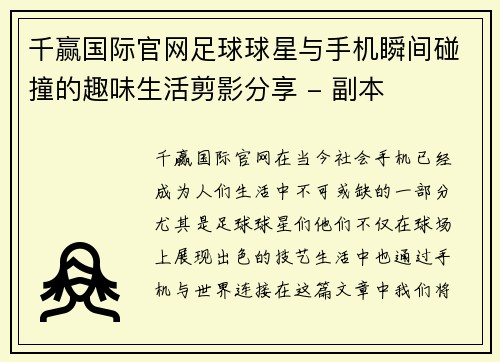 千赢国际官网足球球星与手机瞬间碰撞的趣味生活剪影分享 - 副本

千赢国际官网在当今社会手机已经成为人们生活中不可或缺的一部分尤其是足球球星们他们不仅在球场上展现出色的技艺生活中也通过手机与世界连接在这篇文章中我们将